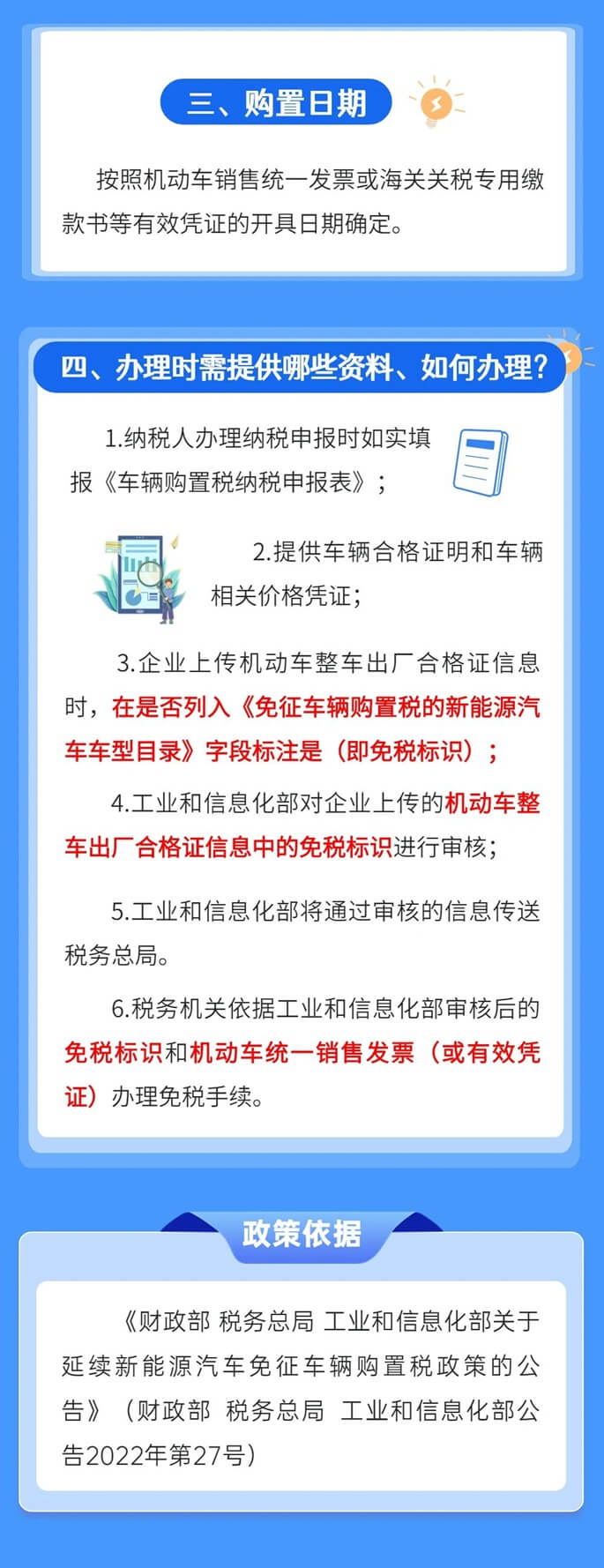 三、购置日期

按照机动车销售统一发票或海关关税专用缴款书等有效凭证的开具日期确定。

四、办理时需提供哪些资料、如何办理？

1.纳税人办理纳税申报时如实填报《车辆购置税纳税申报表》；

2.提供车辆合格证明和车辆相关价格凭证；

3.企业上传机动车整车出厂合格证信息时，在是否列入《免征车辆购置税的新能源汽车车型目录》字段标注是（即免税标识）；

4.工业和信息化部对企业上传的机动车整车出厂合格证信息中的免税标识进行审核；

5.工业和信息化部将通过审核的信息传送税务总局。

6.税务机关依据工业和信息化部审核后的免税标识和机动车统一销售发票（或有效凭证）办理免税手续。

政策依据

《财政部 税务总局 工业和信息化部关于延续新能源汽车免征车辆购置税政策的公告》（财政部 税务总局 工业和信息化部公告2022年第27号）